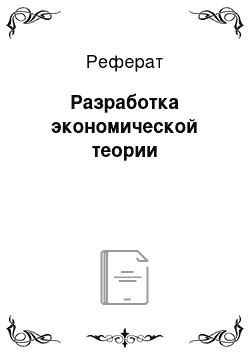 Реферат

Разработка экономической теории